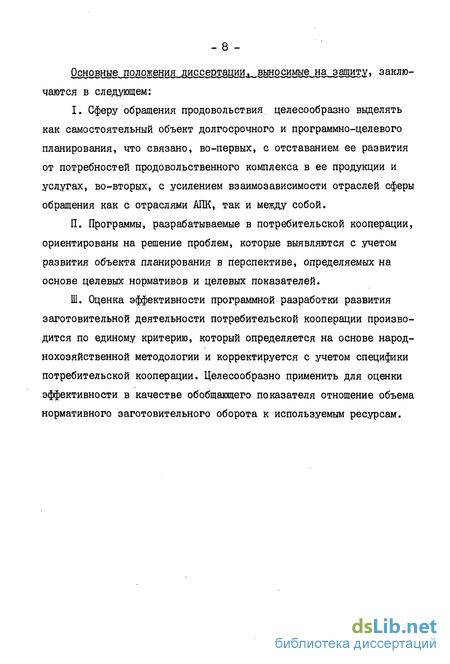 - 8 -

Основные положения диссертации, выносимые на защиту, заключаются в следующем:

I. Сферу обращения продовольствия целесообразно выделять как самостоятельный объект долгосрочного и программно-целевого планирования, что связано, во-первых, с отставанием ее развития от потребностей продовольственного комплекса в ее продукции и услугах, во-вторых, с усилением взаимозависимости отраслей сферы обращения как с отраслями АПК, так и между собой.

П. Программы, разрабатываемые в потребительской кооперации, ориентированы на решение проблем, которые выявляются с учетом развития объекта планирования в перспективе, определяемых на основе целевых нормативов и целевых показателей.

Ш. Оценка эффективности программной разработки развития заготовительной деятельности потребительской кооперации производится по единому критерию, который определяется на основе народнохозяйственной методологии и корректируется с учетом специфики потребительской кооперации. Целесообразно применить для оценки эффективности в качестве обобщающего показателя отношение объема нормативного заготовительного оборота к используемым ресурсам.

dsLib.net
библиотека диссертаций